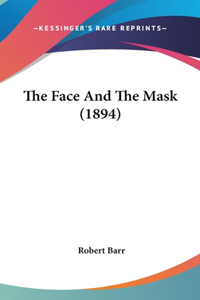 —KESSINGER'S RARE REPRINTS—

The Face And The Mask (1894)

Robert Barr